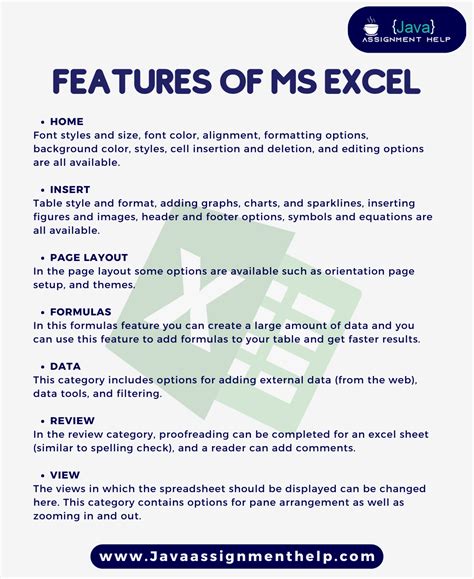 {Java}
ASSIGNMENT HELP

FEATURES OF MS EXCEL

• HOME
Font styles and size, font color, alignment, formatting options, background color, styles, cell insertion and deletion, and editing options are all available.

• INSERT
Table style and format, adding graphs, charts, and sparklines, inserting figures and images, header and footer options, symbols and equations are all available.

• PAGE LAYOUT
In the page layout some options are available such as orientation page setup, and themes.

• FORMULAS
In this formulas feature you can create a large amount of data and you can use this feature to add formulas to your table and get faster results.

• DATA
This category includes options for adding external data (from the web), data tools, and filtering.

• REVIEW
In the review category, proofreading can be completed for an excel sheet (similar to spelling check), and a reader can add comments.

• VIEW
The views in which the spreadsheet should be displayed can be changed here. This category contains options for pane arrangement as well as zooming in and out.

www.Javaassignmenthelp.com